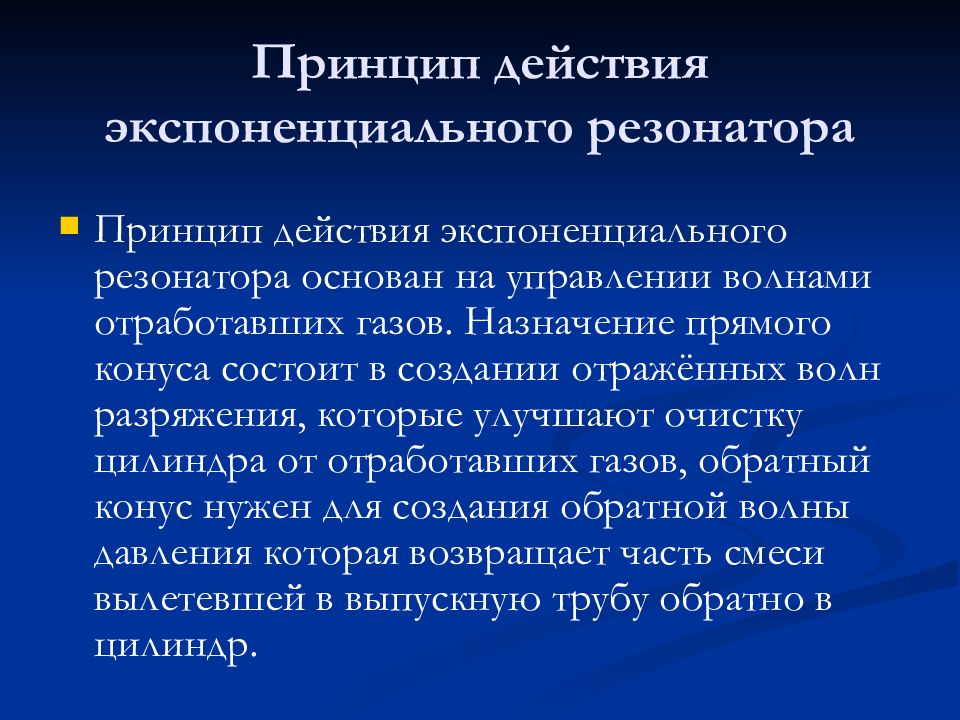 Принцип действия экспоненциального резонатора

Принцип действия экспоненциального резонатора основан на управлении волнами отработавших газов. Назначение прямого конуса состоит в создании отражённых волн разряжения, которые улучшают очистку цилиндра от отработавших газов, обратный конус нужен для создания обратной волны давления которая возвращает часть смеси вылетевшей в выпускную трубу обратно в цилиндр.